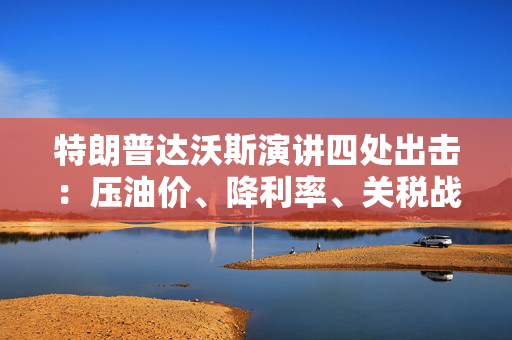 特朗普达沃斯演讲四处出击：压油价、降利率、关税战